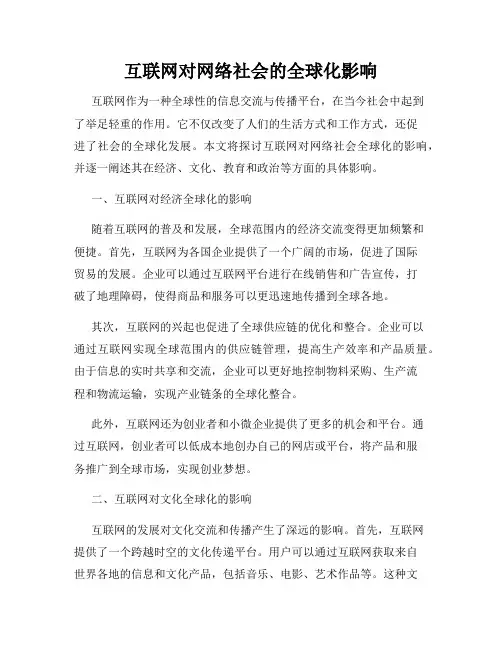 互联网对网络社会的全球化影响

互联网作为一种全球性的信息交流与传播平台，在当今社会中起到了举足轻重的作用。它不仅改变了人们的生活方式和工作方式，还促进了社会的全球化发展。本文将探讨互联网对网络社会全球化的影响，并逐一阐述其在经济、文化、教育和政治等方面的具体影响。

一、互联网对经济全球化的影响

随着互联网的普及和发展，全球范围内的经济交流变得更加频繁和便捷。首先，互联网为各国企业提供了一个广阔的市场，促进了国际贸易的发展。企业可以通过互联网平台进行在线销售和广告宣传，打破了地理障碍，使得商品和服务可以更迅速地传播到全球各地。

其次，互联网的兴起也促进了全球供应链的优化和整合。企业可以通过互联网实现全球范围内的供应链管理，提高生产效率和产品质量。由于信息的实时共享和交流，企业可以更好地控制物料采购、生产流程和物流运输，实现产业链条的全球化整合。

此外，互联网还为创业者和小微企业提供了更多的机会和平台。通过互联网，创业者可以低成本地创办自己的网店或平台，将产品和服务推广到全球市场，实现创业梦想。

二、互联网对文化全球化的影响

互联网的发展对文化交流和传播产生了深远的影响。首先，互联网提供了一个跨越时空的文化传递平台。用户可以通过互联网获取来自世界各地的信息和文化产品，包括音乐、电影、艺术作品等。这种文